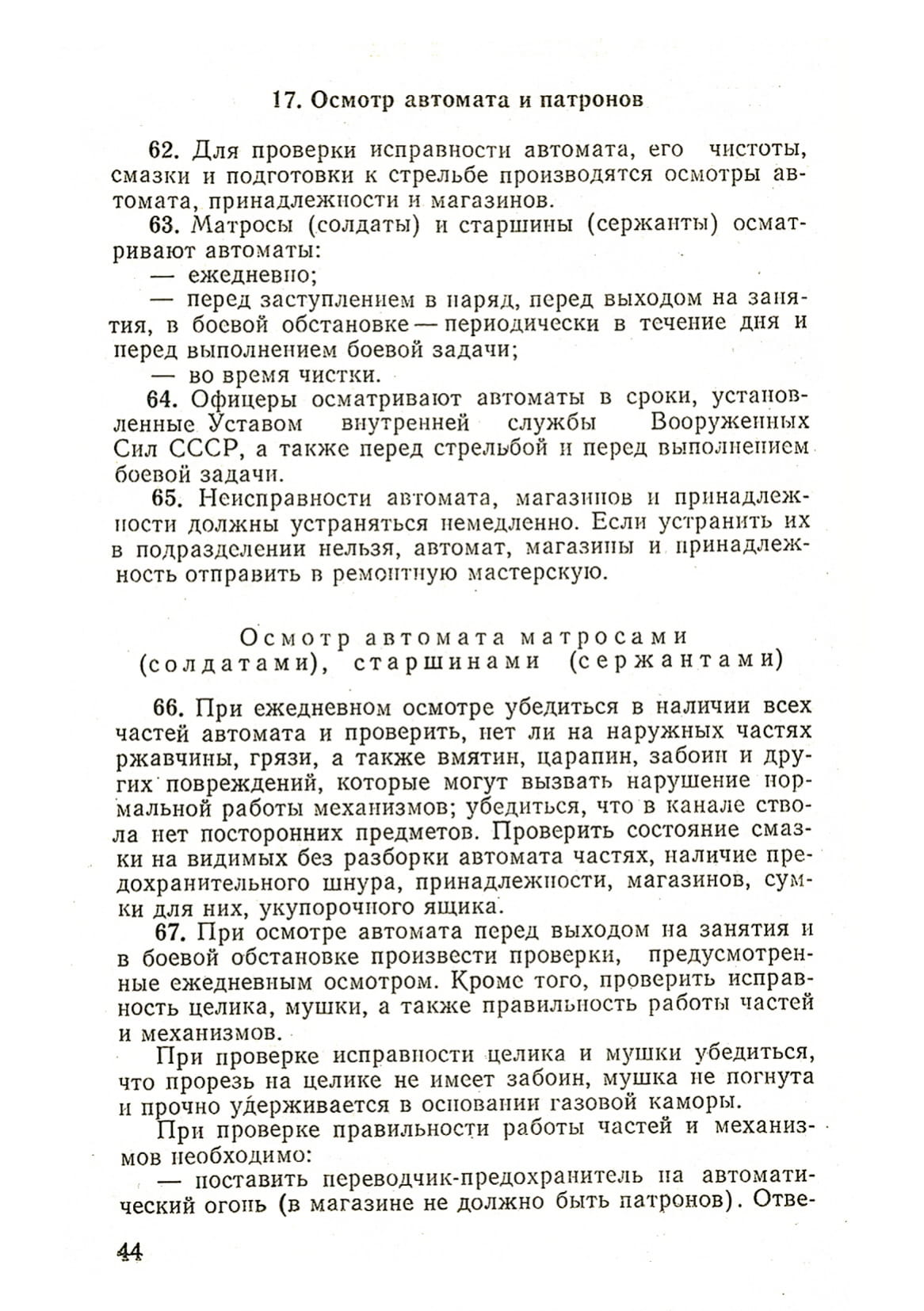 17. Осмотр автомата и патронов

62. Для проверки исправности автомата, его чистоты, смазки и подготовки к стрельбе производятся осмотры автомата, принадлежности и магазинов.

63. Матросы (солдаты) и старшины (сержанты) осматривают автоматы:

— ежедневно;

— перед заступлением в наряд, перед выходом на занятия, в боевой обстановке — периодически в течение дня и перед выполнением боевой задачи;

— во время чистки.

64. Офицеры осматривают автоматы в сроки, установленные Уставом внутренней службы Вооруженных Сил СССР, а также перед стрельбой и перед выполнением боевой задачи.

65. Неисправности автомата, магазинов и принадлежности должны устраняться немедленно. Если устранить их в подразделении нельзя, автомат, магазины и принадлежность отправить в ремонтную мастерскую.

Осмотр автомата матросами (солдатами), старшинами (сержантами)

66. При ежедневном осмотре убедиться в наличии всех частей автомата и проверить, нет ли на наружных частях ржавчины, грязи, а также вмятин, царапин, забоин и других повреждений, которые могут вызвать нарушение нормальной работы механизмов; убедиться, что в канале ствола нет посторонних предметов. Проверить состояние смазки на видимых без разборки автомата частях, наличие предохранительного шнура, принадлежности, магазинов, сумки для них, укупорочного ящика.

67. При осмотре автомата перед выходом на занятия и в боевой обстановке произвести проверки, предусмотренные ежедневным осмотром. Кроме того, проверить исправность целика, мушки, а также правильность работы частей и механизмов.

При проверке исправности целика и мушки убедиться, что прорезь на целике не имеет забоин, мушка не погнута и прочно удерживается в основании газовой каморы.

При проверке правильности работы частей и механизмов необходимо:

— поставить переводчик-предохранитель на автоматический огонь (в магазине не должно быть патронов). Отве-

44